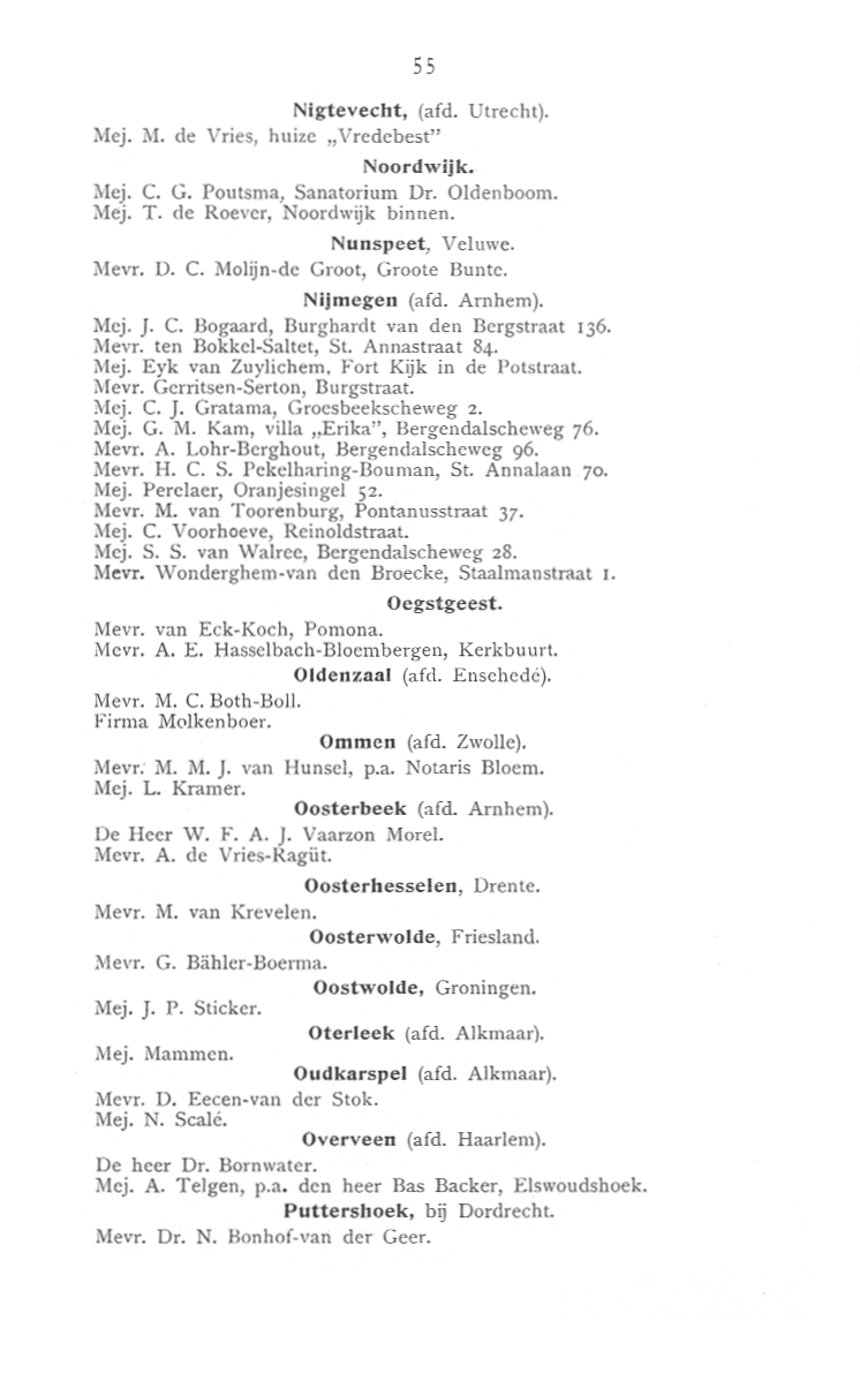 55

Nigtevecht, (afd. Utrecht).

Mej. M. de Vries, huize „Vredebest"

Noordwijk.

Mej. C. G. Poutsma, Sanatorium Dr. Oldenboom.
Mej. T. de Roever, Noordwijk binnen.

Nunspeet, Veluwe.

Mevr. D. C. Molijn-de Groot, Groote Bunte.

Nijmegen (afd. Arnhem).

Mej. J. C. Bogaard, Burghardt van den Bergstraat 136.
Mevr. ten Bokkel-Saltet, St. Annastraat 84.
Mej. Eyk van Zuylichem, Fort Kijk in de Potstraat.
Mevr. Gerritsen-Serton, Burgstraat.
Mej. C. J. Gratama, Groesbeekscheweg 2.
Mej. G. M. Kam, villa „Erika", Bergendalscheweg 76.
Mevr. A. Lohr-Berghout, Bergendalscheweg 96.
Mevr. H. C. S. Pekelharing-Bouman, St. Annalaan 70.
Mej. Perelaer, Oranjesingel 52.
Mevr. M. van Toorenburg, Pontanusstraat 37.
Mej. C. Voorhoeve, Reinoldstraat.
Mej. S. S. van Walree, Bergendalscheweg 28.
Mevr. Wonderghem-van den Broecke, Staalmanstraat 1.

Oegstgeest.

Mevr. van Eck-Koch, Pomona.
Mevr. A. E. Hasselbach-Bloembergen, Kerkbuurt.

Oldenzaal (afd. Enschedé).

Mevr. M. C. Both-Boll.
Firma Molkenboer.

Ommen (afd. Zwolle).

Mevr. M. M. J. van Hunsel, p.a. Notaris Bloem.
Mej. L. Kramer.

Oosterbeek (afd. Arnhem).

De Heer W. F. A. J. Vaarzon Morel.
Mevr. A. de Vries-Ragüt.

Oosterhesselen, Drente.

Mevr. M. van Krevelen.

Oosterwolde, Friesland.

Mevr. G. Bähler-Boerma.

Oostwolde, Groningen.

Mej. J. P. Sticker.

Oterleek (afd. Alkmaar).

Mej. Mammen.

Oudkarspel (afd. Alkmaar).

Mevr. D. Eecen-van der Stok.
Mej. N. Scalé.

Overveen (afd. Haarlem).

De heer Dr. Bornwater.
Mej. A. Telgen, p.a. den heer Bas Backer, Elswoudshoek.

Puttershoek, bij Dordrecht.

Mevr. Dr. N. Bonhof-van der Geer.